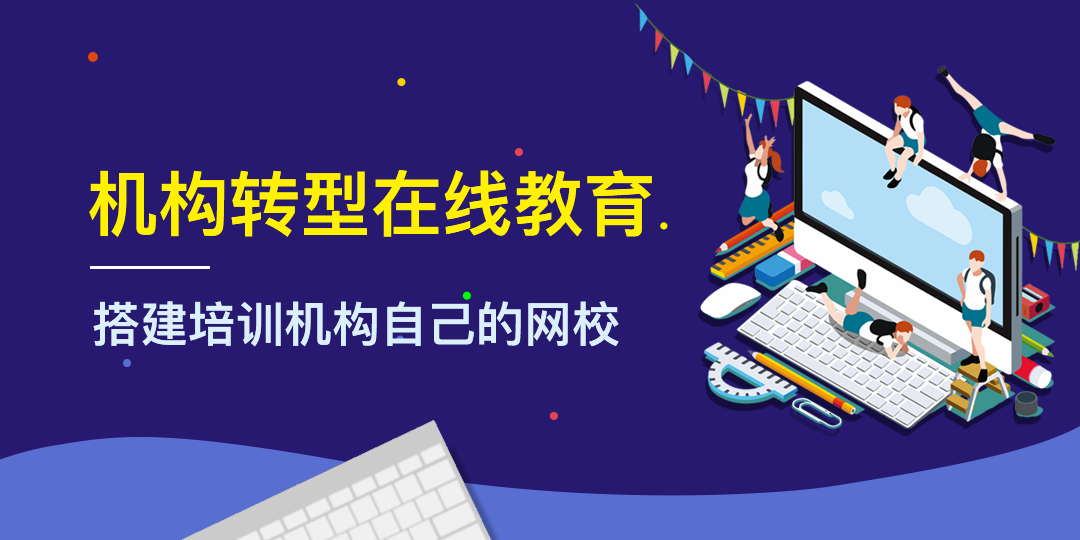 机构转型在线教育.

搭建培训机构自己的网校